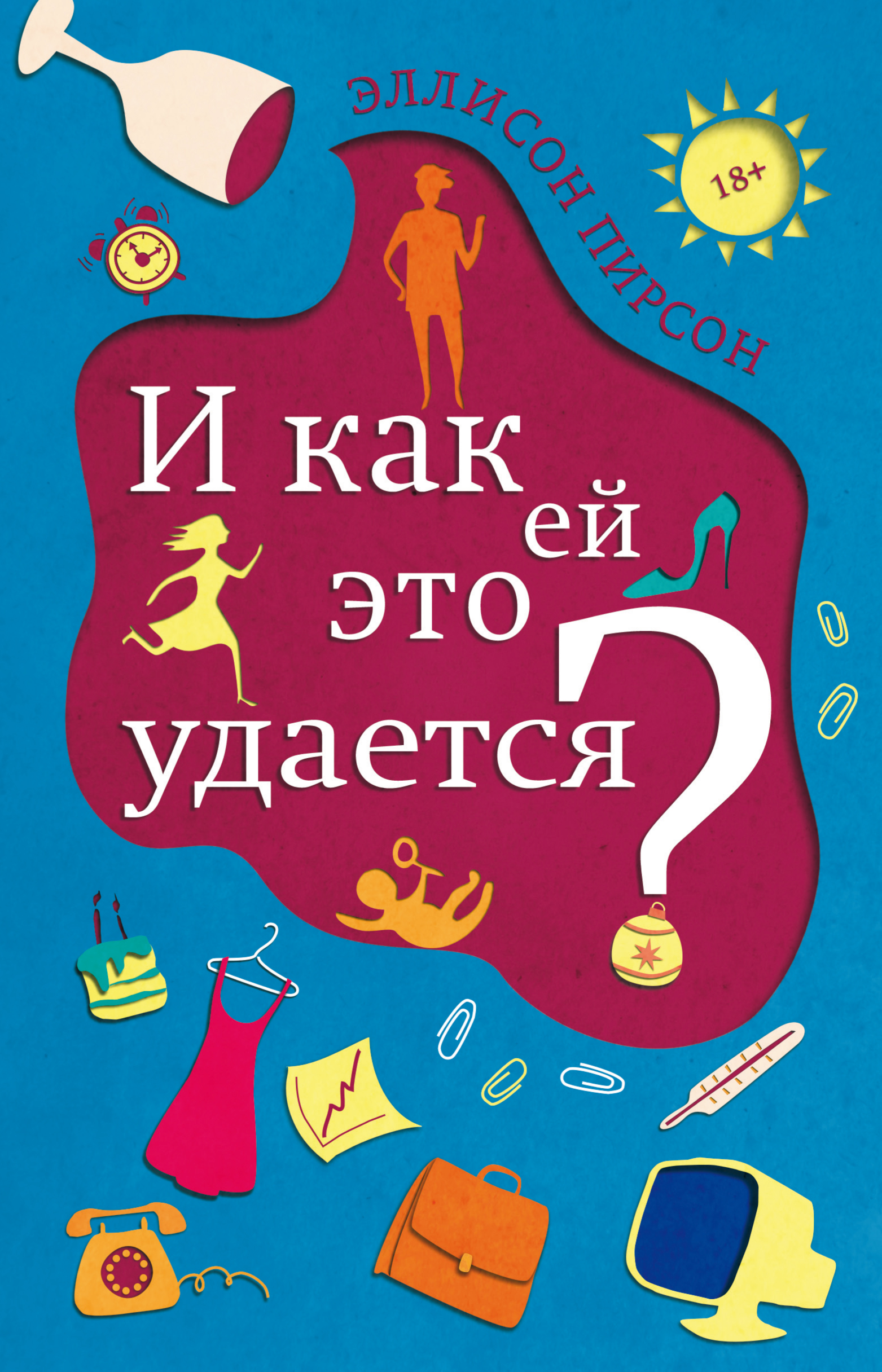 ЭЛЛИСОН ПИРСОН

18+

И как ей это удается?